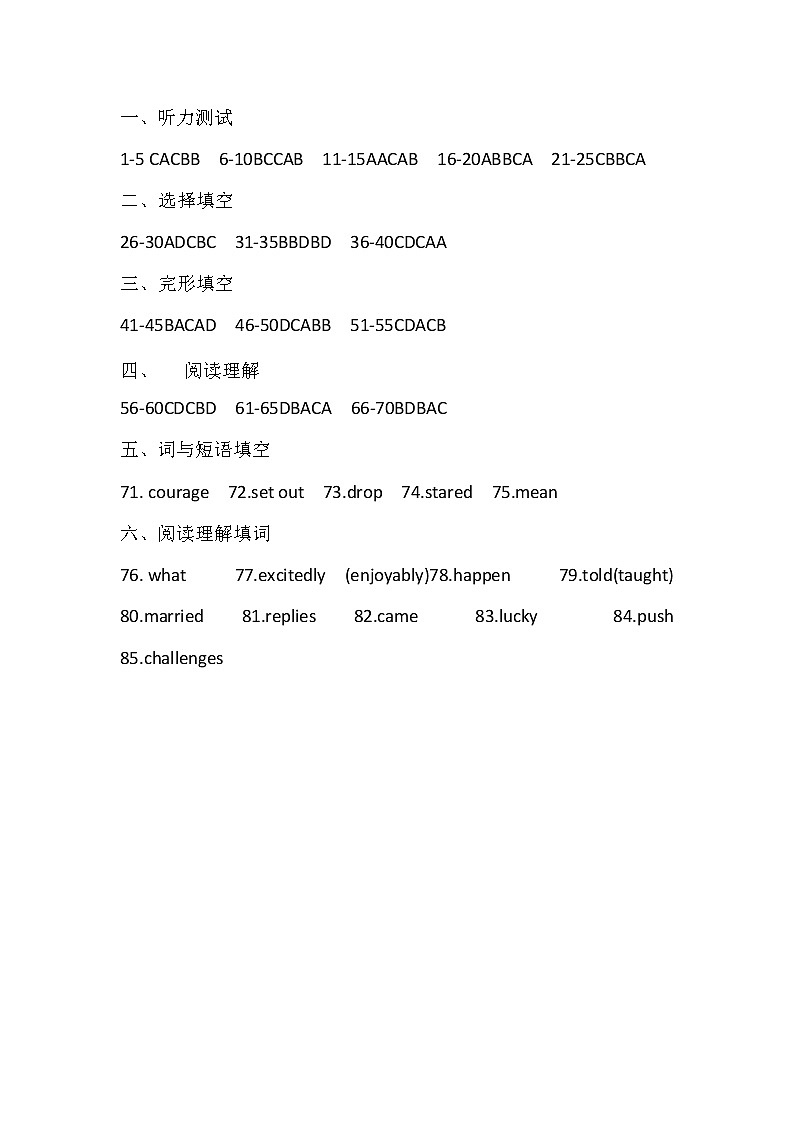 一、听力测试

1-5 CACBB 6-10BCCAB 11-15AACAB 16-20ABBCA 21-25CBBCA

二、选择填空

26-30ADCBC 31-35BBDBD 36-40CDCAA

三、完形填空

41-45BACAD 46-50DCABB 51-55CDACB

四、 阅读理解

56-60CDCBD 61-65DBACA 66-70BDBAC

五、词与短语填空

71. courage 72.set out 73.drop 74.stared 75.mean

六、阅读理解填词

76. what 77.excitedly (enjoyably)78.happen 79.told(taught) 80.married 81.replies 82.came 83.lucky 84.push 85.challenges